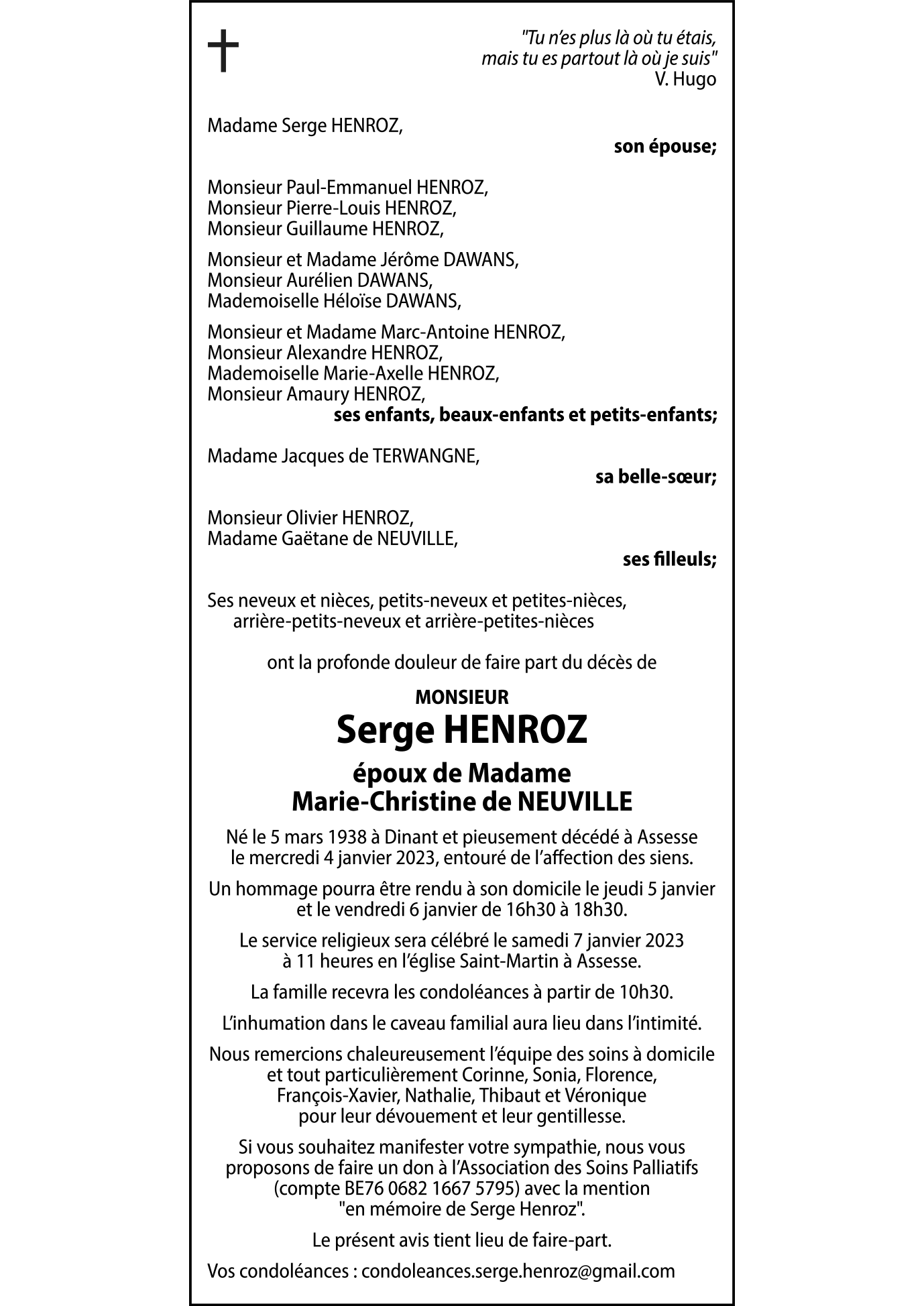 "Tu n'es plus là où tu étais,
mais tu es partout là où je suis"
V. Hugo

Madame Serge HENROZ,
son épouse;

Monsieur Paul-Emmanuel HENROZ,
Monsieur Pierre-Louis HENROZ,
Monsieur Guillaume HENROZ,

Monsieur et Madame Jérôme DAWANS,
Monsieur Aurélien DAWANS,
Mademoiselle Héloïse DAWANS,

Monsieur et Madame Marc-Antoine HENROZ,
Monsieur Alexandre HENROZ,
Mademoiselle Marie-Axelle HENROZ,
Monsieur Amaury HENROZ,
ses enfants, beaux-enfants et petits-enfants;

Madame Jacques de TERWANGNE,
sa belle-sœur;

Monsieur Olivier HENROZ,
Madame Gaëtane de NEUVILLE,
ses filleuls;

Ses neveux et nièces, petits-neveux et petites-nièces,
arrière-petits-neveux et arrière-petites-nièces

ont la profonde douleur de faire part du décès de

MONSIEUR
Serge HENROZ
époux de Madame
Marie-Christine de NEUVILLE

Né le 5 mars 1938 à Dinant et pieusement décédé à Assesse le mercredi 4 janvier 2023, entouré de l'affection des siens.

Un hommage pourra être rendu à son domicile le jeudi 5 janvier et le vendredi 6 janvier de 16h30 à 18h30.

Le service religieux sera célébré le samedi 7 janvier 2023 à 11 heures en l'église Saint-Martin à Assesse.

La famille recevra les condoléances à partir de 10h30.

L'inhumation dans le caveau familial aura lieu dans l'intimité.

Nous remercions chaleureusement l'équipe des soins à domicile et tout particulièrement Corinne, Sonia, Florence, François-Xavier, Nathalie, Thibaut et Véronique pour leur dévouement et leur gentillesse.

Si vous souhaitez manifester votre sympathie, nous vous proposons de faire un don à l'Association des Soins Palliatifs (compte BE76 0682 1667 5795) avec la mention "en mémoire de Serge Henroz".

Le présent avis tient lieu de faire-part.

Vos condoléances : condoleances.serge.henroz@gmail.com